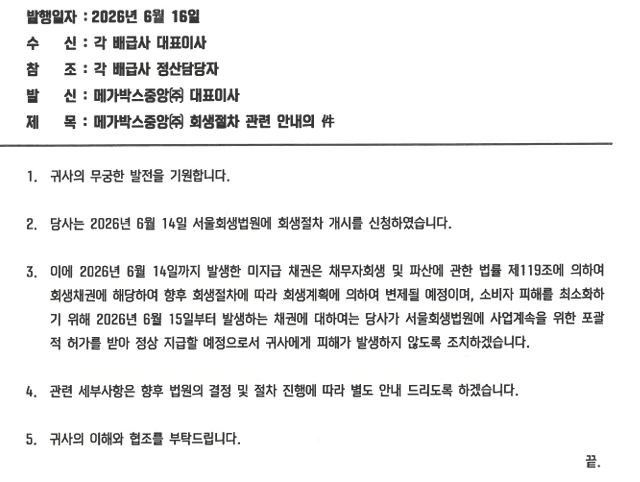 발행일자 : 2026년 6월 16일
수 신 : 각 배급사 대표이사
참 조 : 각 배급사 정산담당자
발 신 : 메가박스중앙㈜ 대표이사
제 목 : 메가박스중앙㈜ 회생절차 관련 안내의 件

1. 귀사의 무궁한 발전을 기원합니다.

2. 당사는 2026년 6월 14일 서울회생법원에 회생절차 개시를 신청하였습니다.

3. 이에 2026년 6월 14일까지 발생한 미지급 채권은 채무자회생 및 파산에 관한 법률 제119조에 의하여 회생채권에 해당하여 향후 회생절차에 따라 회생계획에 의하여 변제될 예정이며, 소비자 피해를 최소화하기 위해 2026년 6월 15일부터 발생하는 채권에 대하여는 당사가 서울회생법원에 사업계속을 위한 포괄적 허가를 받아 정상 지급할 예정으로서 귀사에게 피해가 발생하지 않도록 조치하겠습니다.

4. 관련 세부사항은 향후 법원의 결정 및 절차 진행에 따라 별도 안내 드리도록 하겠습니다.

5. 귀사의 이해와 협조를 부탁드립니다.

끝.